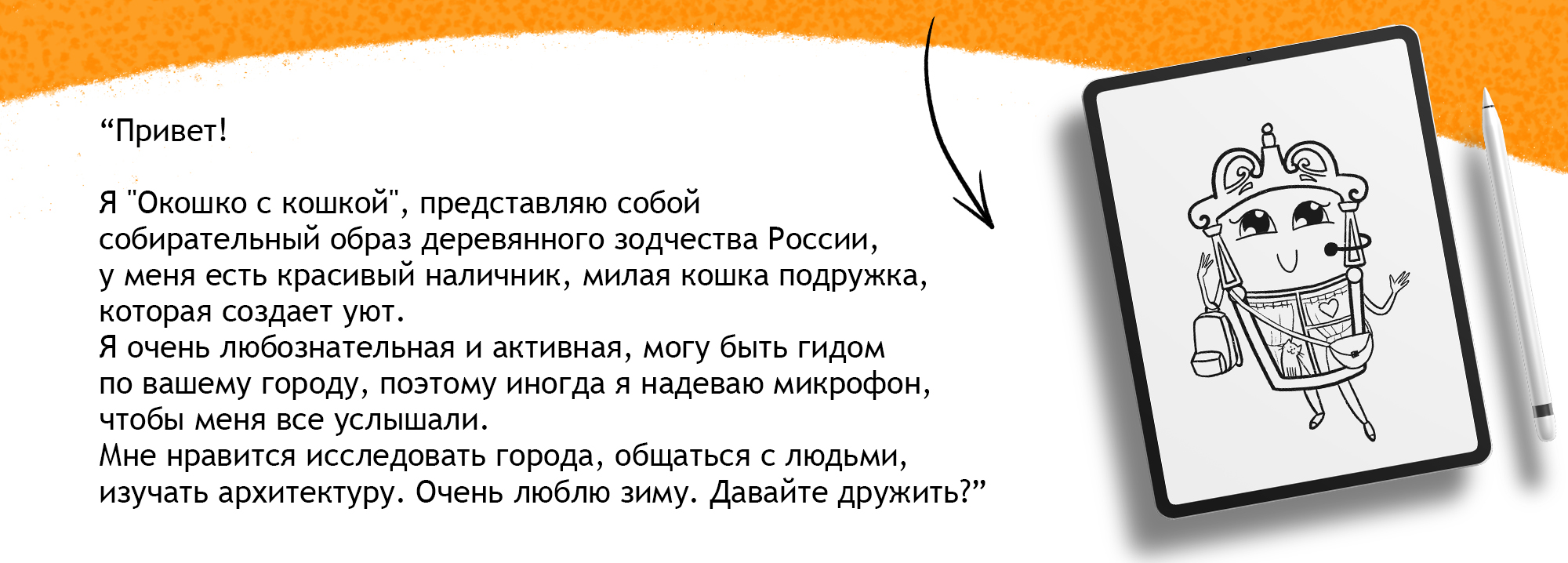 "Привет!

Я "Окошко с кошкой", представляю собой собирательный образ деревянного зодчества России, у меня есть красивый наличник, милая кошка подружка, которая создает уют.
Я очень любознательная и активная, могу быть гидом по вашему городу, поэтому иногда я надеваю микрофон, чтобы меня все услышали.
Мне нравится исследовать города, общаться с людьми, изучать архитектуру. Очень люблю зиму. Давайте дружить?"